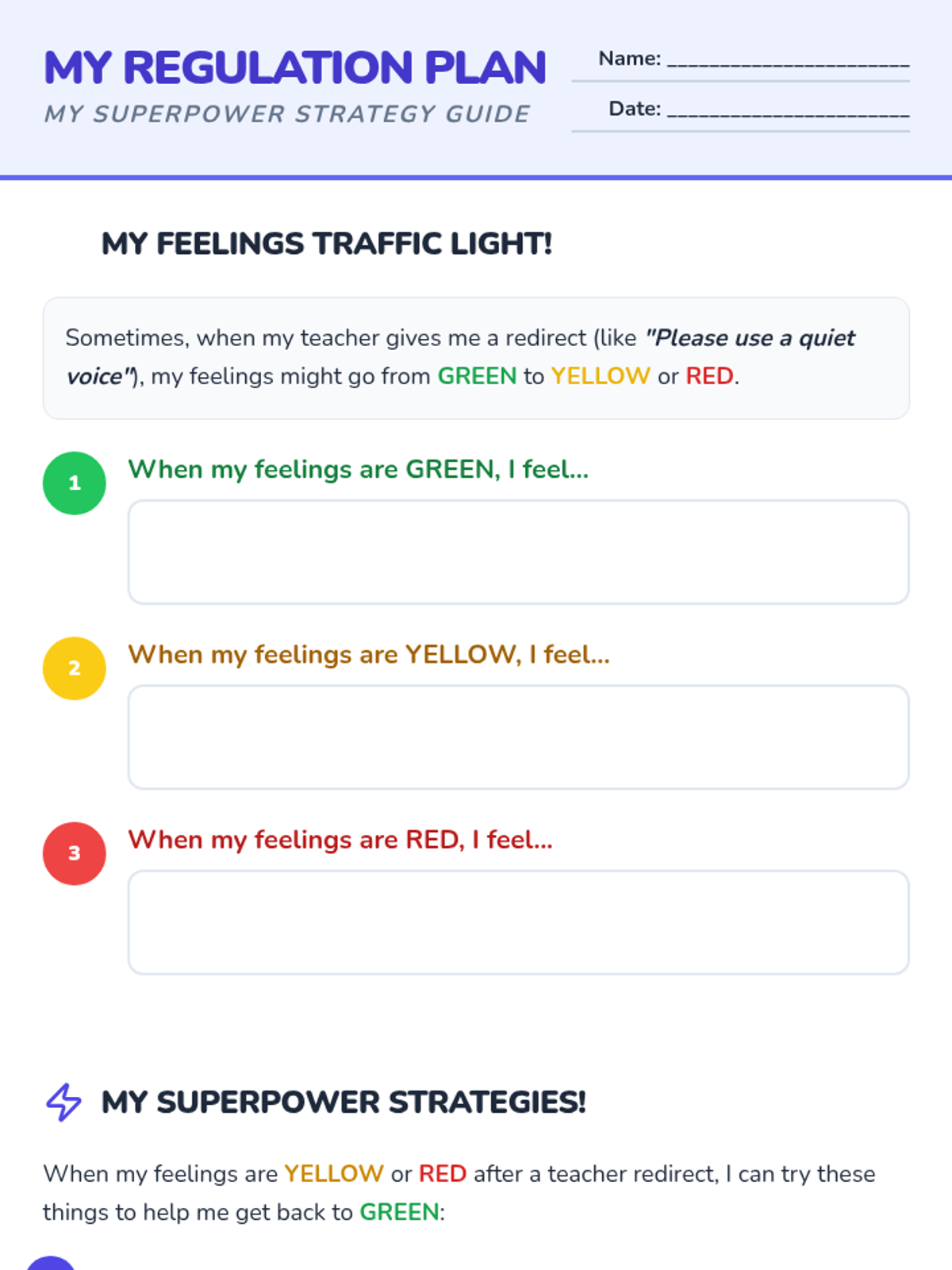 MY REGULATION PLAN
MY SUPERPOWER STRATEGY GUIDE

Name: ____

Date: ____

MY FEELINGS TRAFFIC LIGHT!

Sometimes, when my teacher gives me a redirect (like "Please use a quiet voice"), my feelings might go from GREEN to YELLOW or RED.

1
When my feelings are GREEN, I feel...

2
When my feelings are YELLOW, I feel...

3
When my feelings are RED, I feel...

MY SUPERPOWER STRATEGIES!

When my feelings are YELLOW or RED after a teacher redirect, I can try these things to help me get back to GREEN: